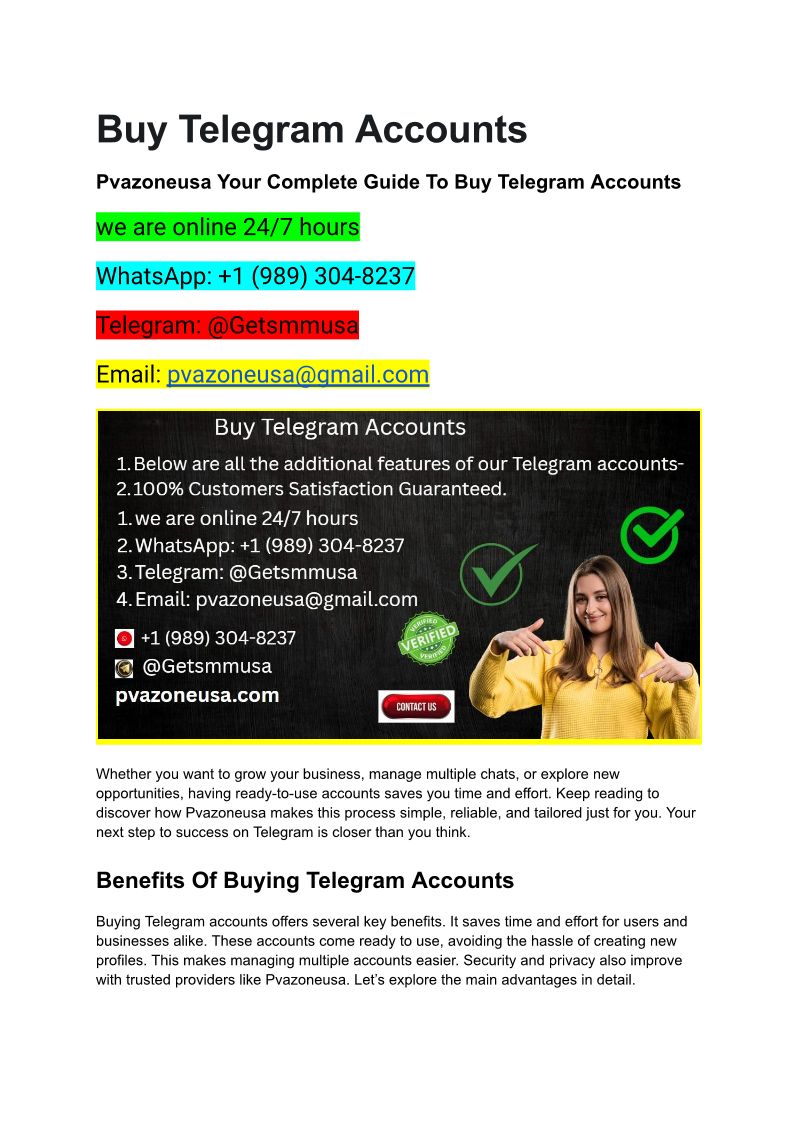 Buy Telegram Accounts

Pvazoneusa Your Complete Guide To Buy Telegram Accounts

we are online 24/7 hours

WhatsApp: +1 (989) 304-8237

Telegram: @Getsmmusa

Email: pvazoneusa@gmail.com

Buy Telegram Accounts

1. Below are all the additional features of our Telegram accounts-
2. 100% Customers Satisfaction Guaranteed.

1. we are online 24/7 hours
2. WhatsApp: +1 (989) 304-8237
3. Telegram: @Getsmmusa
4. Email: pvazoneusa@gmail.com

+1 (989) 304-8237
@Getsmmusa
pvazoneusa.com

VERIFIED

CONTACT US

Whether you want to grow your business, manage multiple chats, or explore new opportunities, having ready-to-use accounts saves you time and effort. Keep reading to discover how Pvazoneusa makes this process simple, reliable, and tailored just for you. Your next step to success on Telegram is closer than you think.

Benefits Of Buying Telegram Accounts

Buying Telegram accounts offers several key benefits. It saves time and effort for users and businesses alike. These accounts come ready to use, avoiding the hassle of creating new profiles. This makes managing multiple accounts easier. Security and privacy also improve with trusted providers like Pvazoneusa. Let's explore the main advantages in detail.